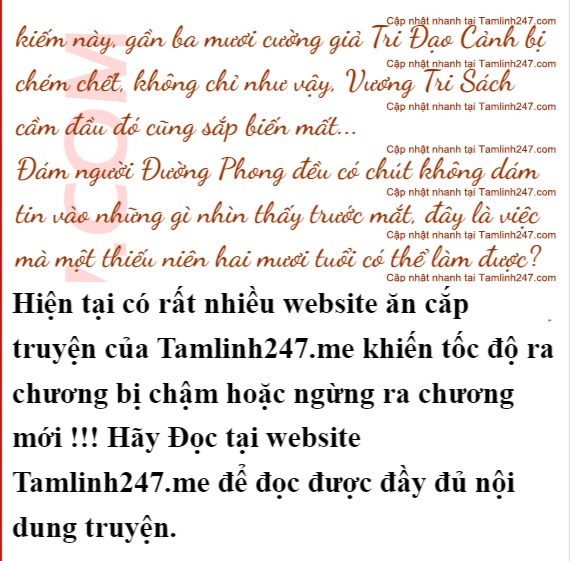 kiếm này, gần ba mươi cường giả Tri Đạo Cảnh bị chém chết, không chỉ như vậy, Vương Tri Sách cầm đầu đó cũng sắp biến mất...

Đám người Đường Phong đều có chút không dám tin vào những gì nhìn thấy trước mắt, đây là việc mà một thiếu niên hai mươi tuổi có thể làm được?

Hiện tại có rất nhiều website ăn cắp truyện của Tamlinh247.me khiến tốc độ ra chương bị chậm hoặc ngừng ra chương mới !!! Hãy Đọc tại website Tamlinh247.me để đọc được đầy đủ nội dung truyện.

Cập nhật nhanh tại Tamlinh247.com

.COM